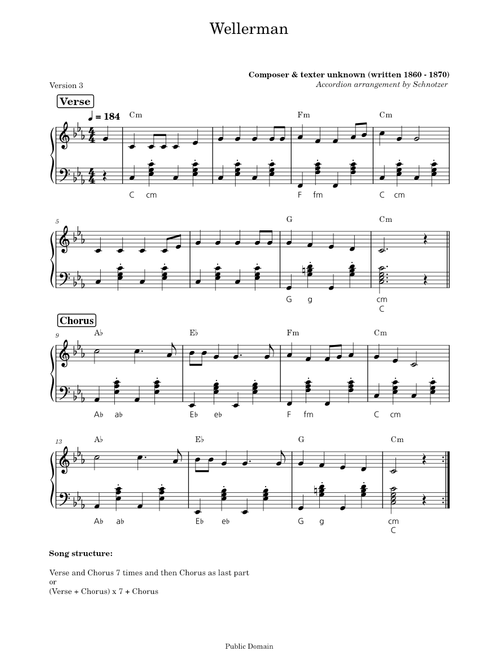 Wellerman

Composer & texter unknown (written 1860 - 1870)
Accordion arrangement by Schnotzer

Version 3

Verse

♩ = 184

Cm Fm Cm

C cm F fm C cm

5

G Cm

G g cm
C

Chorus

9

A♭ E♭ Fm Cm

A♭ a♭ E♭ e♭ F fm C cm

13

A♭ E♭ G Cm

A♭ a♭ E♭ e♭ G g cm
C

Song structure:

Verse and Chorus 7 times and then Chorus as last part
or
(Verse + Chorus) x 7 + Chorus

Public Domain